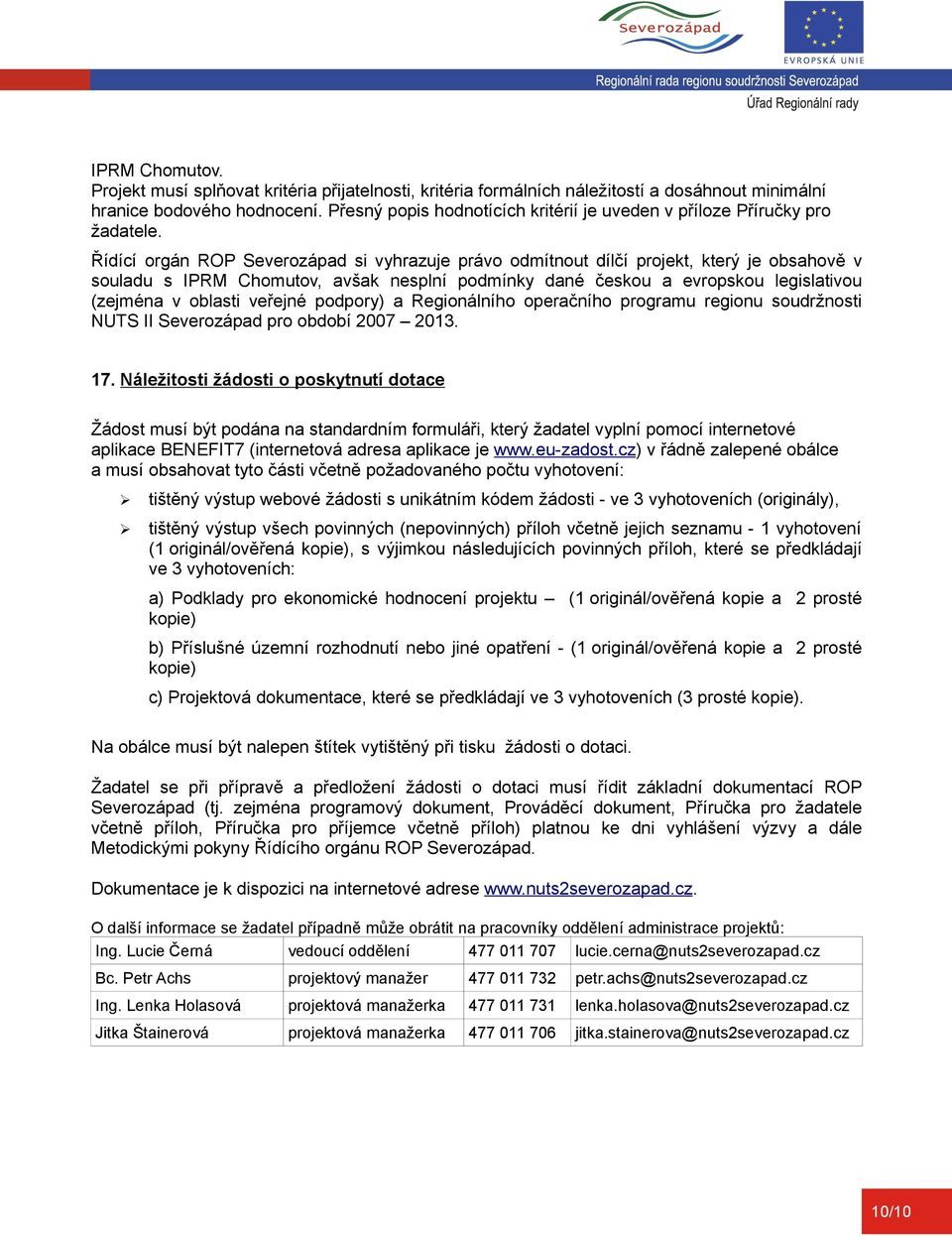 Severozápad

EVROPSKÁ UNIE

Regionální rada regionu soudržnosti Severozápad
Úřad Regionální rady

IPRM Chomutov.
Projekt musí splňovat kritéria přijatelnosti, kritéria formálních náležitostí a dosáhnout minimální hranice bodového hodnocení. Přesný popis hodnotících kritérií je uveden v příloze Příručky pro žadatele.

Řídící orgán ROP Severozápad si vyhrazuje právo odmítnout dílčí projekt, který je obsahově v souladu s IPRM Chomutov, avšak nesplní podmínky dané českou a evropskou legislativou (zejména v oblasti veřejné podpory) a Regionálního operačního programu regionu soudržnosti NUTS II Severozápad pro období 2007 – 2013.

17. Náležitosti žádosti o poskytnutí dotace

Žádost musí být podána na standardním formuláři, který žadatel vyplní pomocí internetové aplikace BENEFIT7 (internetová adresa aplikace je www.eu-zadost.cz) v řádně zalepené obálce a musí obsahovat tyto části včetně požadovaného počtu vyhotovení:

➢ tištěný výstup webové žádosti s unikátním kódem žádosti - ve 3 vyhotoveních (originály),

➢ tištěný výstup všech povinných (nepovinných) příloh včetně jejich seznamu - 1 vyhotovení (1 originál/ověřená kopie), s výjimkou následujících povinných příloh, které se předkládají ve 3 vyhotoveních:

a) Podklady pro ekonomické hodnocení projektu – (1 originál/ověřená kopie a 2 prosté kopie)

b) Příslušné územní rozhodnutí nebo jiné opatření - (1 originál/ověřená kopie a 2 prosté kopie)

c) Projektová dokumentace, které se předkládají ve 3 vyhotoveních (3 prosté kopie).

Na obálce musí být nalepen štítek vytištěný při tisku žádosti o dotaci.

Žadatel se při přípravě a předložení žádosti o dotaci musí řídit základní dokumentací ROP Severozápad (tj. zejména programový dokument, Prováděcí dokument, Příručka pro žadatele včetně příloh, Příručka pro příjemce včetně příloh) platnou ke dni vyhlášení výzvy a dále Metodickými pokyny Řídícího orgánu ROP Severozápad.

Dokumentace je k dispozici na internetové adrese www.nuts2severozapad.cz.

O další informace se žadatel případně může obrátit na pracovníky oddělení administrace projektů:

| Ing. Lucie Černá | vedoucí oddělení | 477 011 707 | lucie.cerna@nuts2severozapad.cz |
|---|---|---|---|
| Bc. Petr Achs | projektový manažer | 477 011 732 | petr.achs@nuts2severozapad.cz |
| Ing. Lenka Holasová | projektová manažerka | 477 011 731 | lenka.holasova@nuts2severozapad.cz |
| Jitka Štainerová | projektová manažerka | 477 011 706 | jitka.stainerova@nuts2severozapad.cz |

10/10